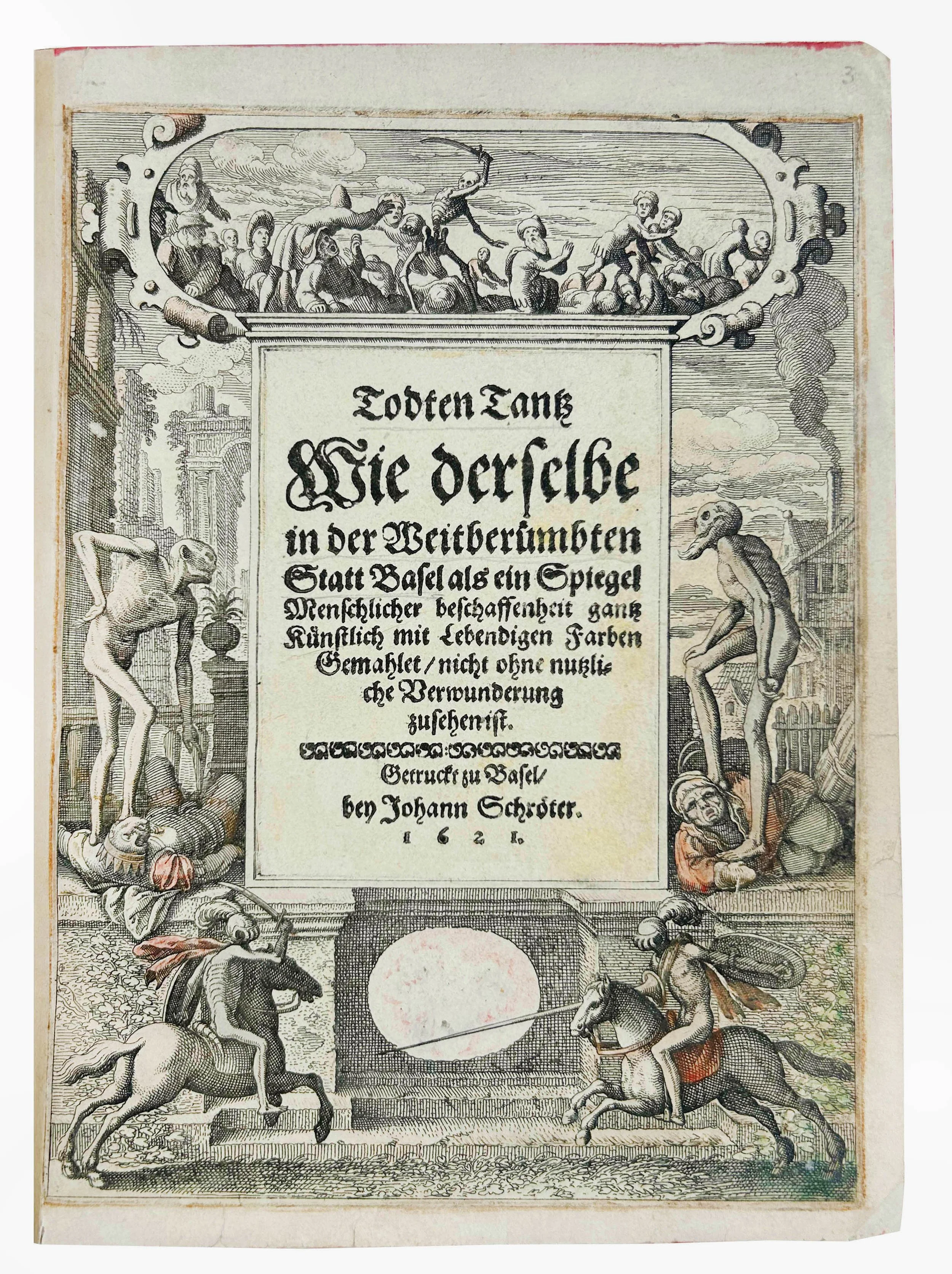 3

Todten Tantz

Wie derselbe in der Weitberümbten Statt Basel als ein Spiegel Menschlicher beschaffenheit gantz Künstlich mit Lebendigen Farben Gemahlet / nicht ohne nutzliche Verwunderung zusehen ist.

Getruckt zu Basel / bey Johann Schröter.

1621.